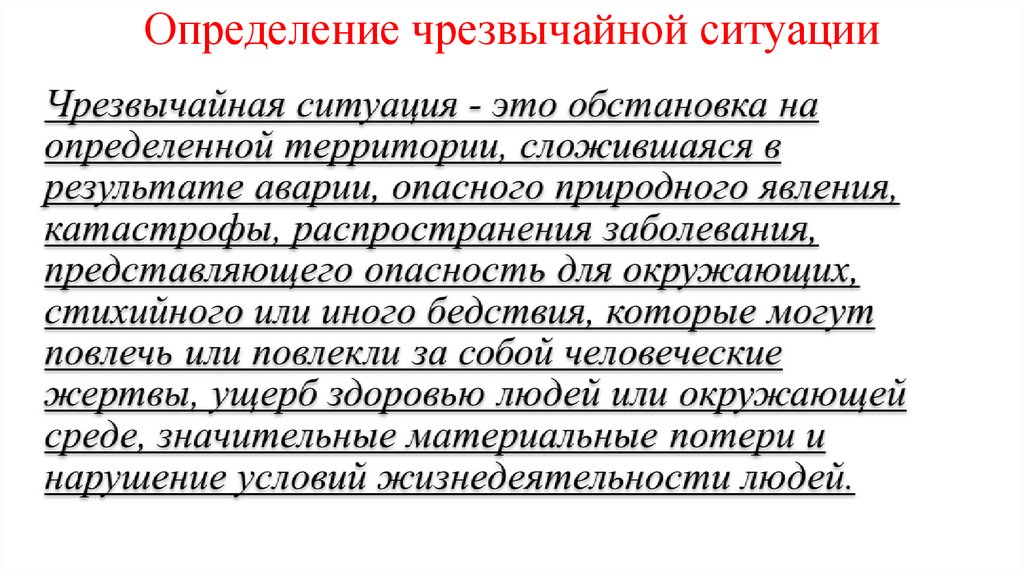 Определение чрезвычайной ситуации

Чрезвычайная ситуация - это обстановка на определенной территории, сложившаяся в результате аварии, опасного природного явления, катастрофы, распространения заболевания, представляющего опасность для окружающих, стихийного или иного бедствия, которые могут повлечь или повлекли за собой человеческие жертвы, ущерб здоровью людей или окружающей среде, значительные материальные потери и нарушение условий жизнедеятельности людей.